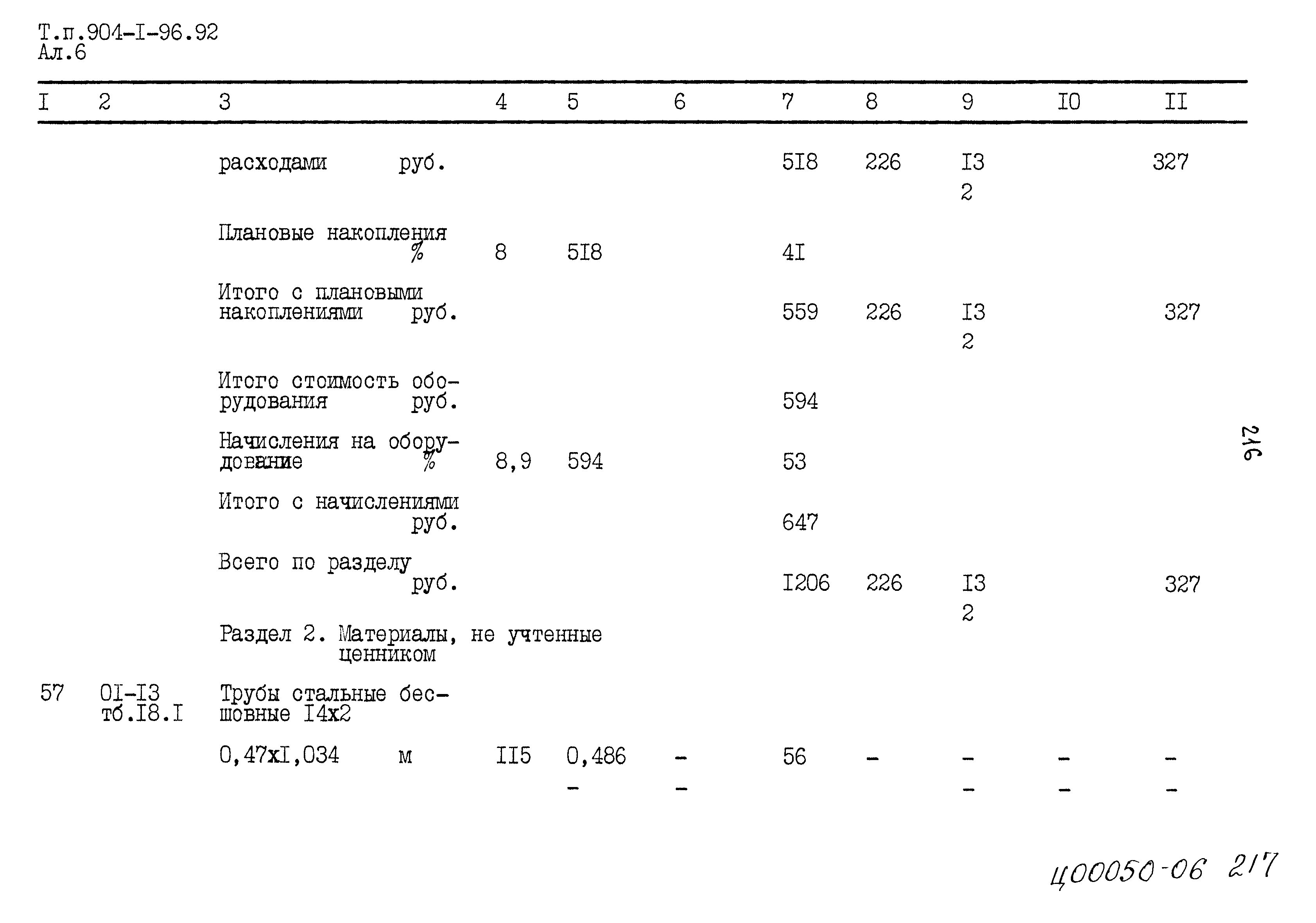 Т.п.904-I-96.92
Ал.6

| I | 2 | 3 | 4 | 5 | 6 | 7 | 8 | 9 | I0 | II |
|---|---|---|---|---|---|---|---|---|---|---|
| | | расходами руб. | | | | 5I8 | 226 | I3 2 | | 327 |
| | | Плановые накопления % | 8 | 5I8 | | 4I | | | | |
| | | Итого с плановыми накоплениями руб. | | | | 559 | 226 | I3 2 | | 327 |
| | | Итого стоимость оборудования руб. | | | | 594 | | | | |
| | | Начисления на оборудование % | 8,9 | 594 | | 53 | | | | |
| | | Итого с начислениями руб. | | | | 647 | | | | |
| | | Всего по разделу руб. | | | | I206 | 226 | I3 2 | | 327 |
| | | Раздел 2. Материалы, не учтенные ценником | | | | | | | | |
| 57 | 0I-I3 тб.I8.I | Трубы стальные бесшовные I4x2 | | | | | | | | |
| | | 0,47xI,034 м | II5 | 0,486 - | - - | 56 | - | - - | - - | - - |

216

Ц00050-06 217